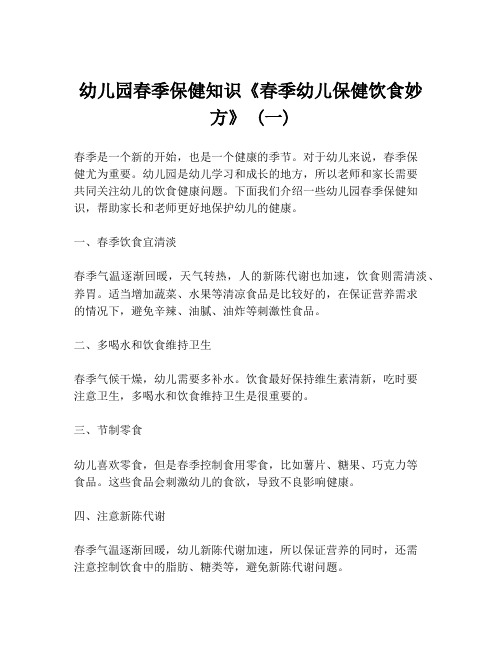 幼儿园春季保健知识《春季幼儿保健饮食妙方》（一）

春季是一个新的开始，也是一个健康的季节。对于幼儿来说，春季保健尤为重要。幼儿园是幼儿学习和成长的地方，所以老师和家长需要共同关注幼儿的饮食健康问题。下面我们介绍一些幼儿园春季保健知识，帮助家长和老师更好地保护幼儿的健康。

一、春季饮食宜清淡

春季气温逐渐回暖，天气转热，人的新陈代谢也加速，饮食则需清淡、养胃。适当增加蔬菜、水果等清凉食品是比较好的，在保证营养需求的情况下，避免辛辣、油腻、油炸等刺激性食品。

二、多喝水和饮食维持卫生

春季气候干燥，幼儿需要多补水。饮食最好保持维生素清新，吃时要注意卫生，多喝水和饮食维持卫生是很重要的。

三、节制零食

幼儿喜欢零食，但是春季控制食用零食，比如薯片、糖果、巧克力等食品。这些食品会刺激幼儿的食欲，导致不良影响健康。

四、注意新陈代谢

春季气温逐渐回暖，幼儿新陈代谢加速，所以保证营养的同时，还需注意控制饮食中的脂肪、糖类等，避免新陈代谢问题。